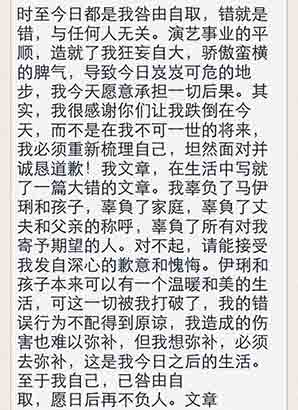 时至今日都是我咎由自取，错就是错，与任何人无关。演艺事业的平顺，造就了我狂妄自大，骄傲蛮横的脾气，导致今日岌岌可危的地步，我今天愿意承担一切后果。其实，我很感谢你们让我跌倒在今天，而不是在我不可一世的将来，我必须重新梳理自己，坦然面对并诚恳道歉！我文章，在生活中写就了一篇大错的文章。我辜负了马伊琍和孩子，辜负了家庭，辜负了丈夫和父亲的称呼，辜负了所有对我寄予期望的人。对不起，请能接受我发自深心的歉意和愧悔。伊琍和孩子本来可以有一个温暖和美的生活，可这一切被我打破了，我的错误行为不配得到原谅，我造成的伤害也难以弥补，但我想弥补，必须去弥补，这是我今日之后的生活。至于我自己，已咎由自取，愿日后再不负人。文章